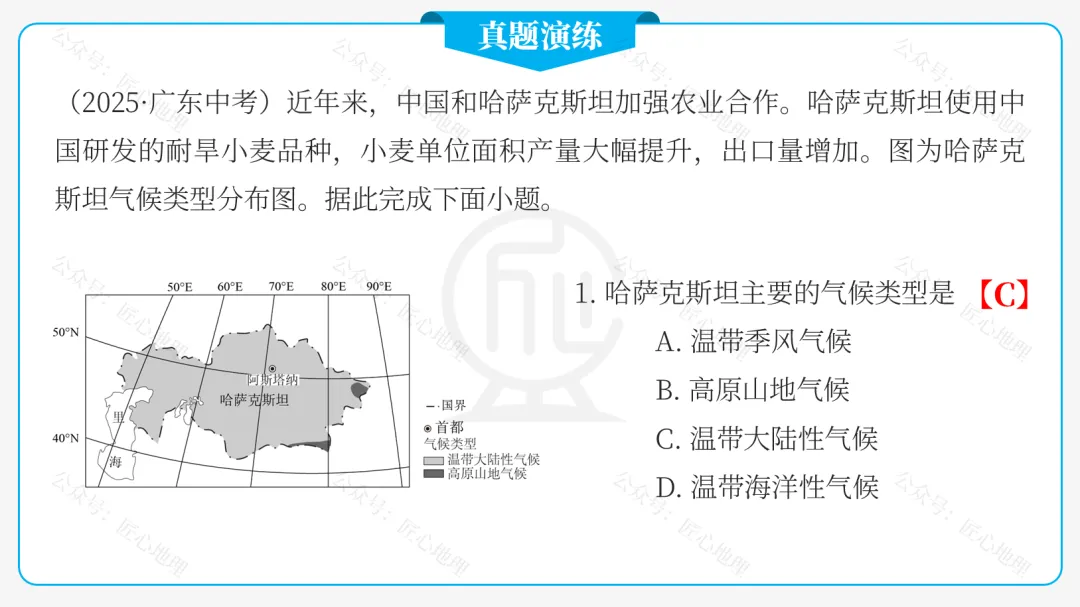 真题演练

（2025·广东中考）近年来，中国和哈萨克斯坦加强农业合作。哈萨克斯坦使用中国研发的耐旱小麦品种，小麦单位面积产量大幅提升，出口量增加。图为哈萨克斯坦气候类型分布图。据此完成下面小题。

50°E 60°E 70°E 80°E 90°E
50°N
40°N
阿斯塔纳
哈萨克斯坦
里
海
国界
首都
气候类型
温带大陆性气候
高原山地气候

1. 哈萨克斯坦主要的气候类型是 【C】
A. 温带季风气候
B. 高原山地气候
C. 温带大陆性气候
D. 温带海洋性气候

公众号：匠心地理